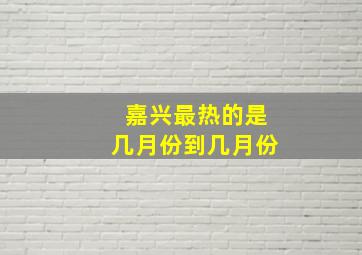 嘉兴最热的是
几月份到几月份